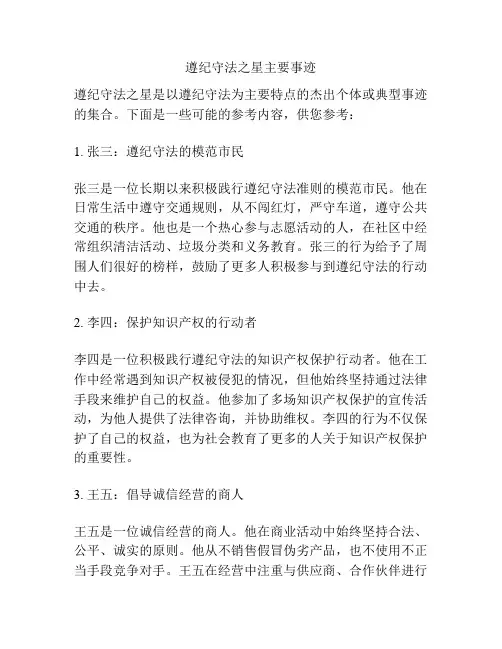 遵纪守法之星主要事迹

遵纪守法之星是以遵纪守法为主要特点的杰出个体或典型事迹的集合。下面是一些可能的参考内容，供您参考：

1. 张三：遵纪守法的模范市民

张三是一位长期以来积极践行遵纪守法准则的模范市民。他在日常生活中遵守交通规则，从不闯红灯，严守车道，遵守公共交通的秩序。他也是一个热心参与志愿活动的人，在社区中经常组织清洁活动、垃圾分类和义务教育。张三的行为给予了周围人们很好的榜样，鼓励了更多人积极参与到遵纪守法的行动中去。

2. 李四：保护知识产权的行动者

李四是一位积极践行遵纪守法的知识产权保护行动者。他在工作中经常遇到知识产权被侵犯的情况，但他始终坚持通过法律手段来维护自己的权益。他参加了多场知识产权保护的宣传活动，为他人提供了法律咨询，并协助维权。李四的行为不仅保护了自己的权益，也为社会教育了更多的人关于知识产权保护的重要性。

3. 王五：倡导诚信经营的商人

王五是一位诚信经营的商人。他在商业活动中始终坚持合法、公平、诚实的原则。他从不销售假冒伪劣产品，也不使用不正当手段竞争对手。王五在经营中注重与供应商、合作伙伴进行